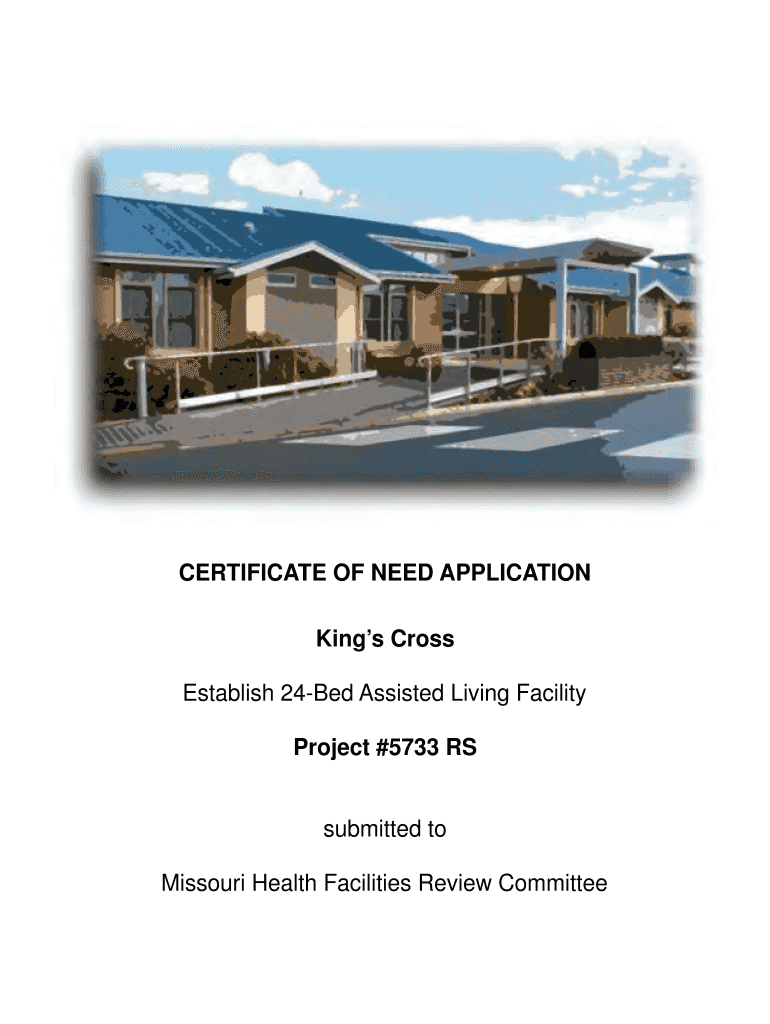 CERTIFICATE OF NEED APPLICATION

King's Cross

Establish 24-Bed Assisted Living Facility

Project #5733 RS

submitted to

Missouri Health Facilities Review Committee